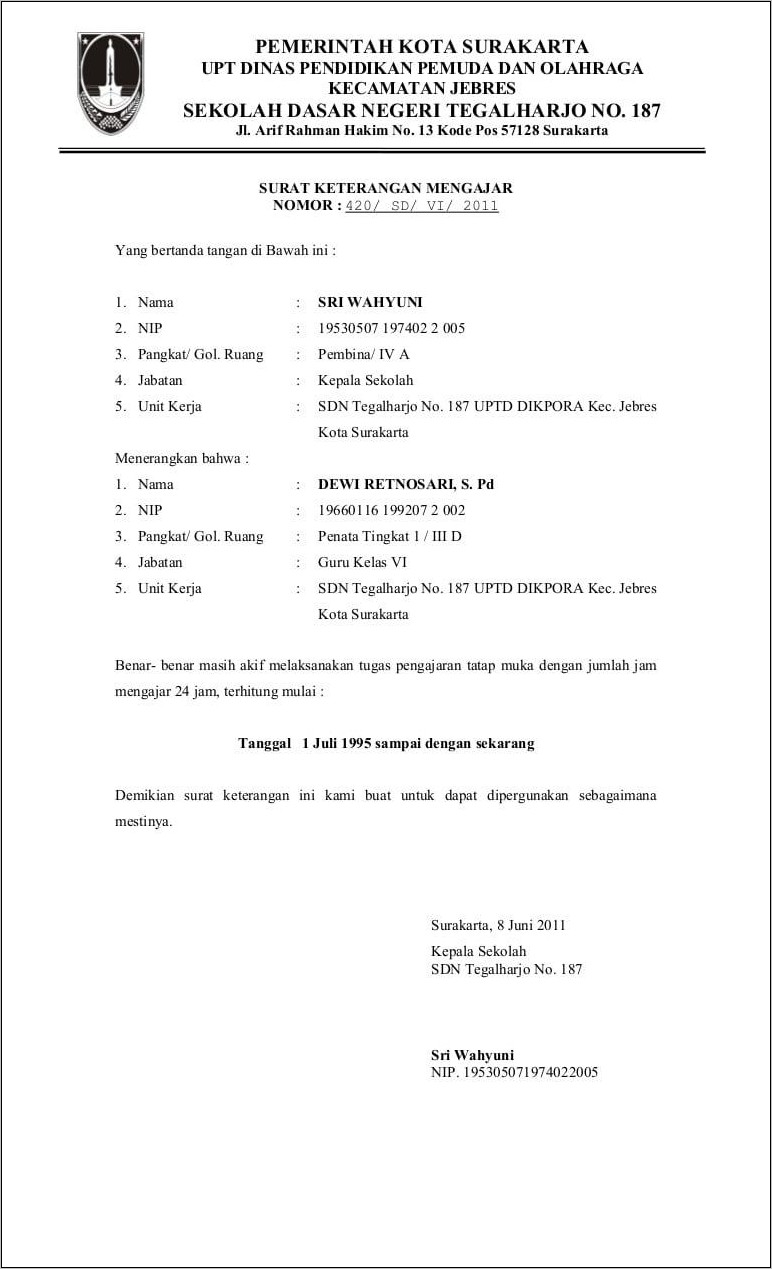 PEMERINTAH KOTA SURAKARTA
UPT DINAS PENDIDIKAN PEMUDA DAN OLAHRAGA
KECAMATAN JEBRES
SEKOLAH DASAR NEGERI TEGALHARJO NO. 187
Jl. Arif Rahman Hakim No. 13 Kode Pos 57128 Surakarta

SURAT KETERANGAN MENGAJAR
NOMOR : 420/ SD/ VI/ 2011

Yang bertanda tangan di Bawah ini :

1. Nama : SRI WAHYUNI
2. NIP : 19530507 197402 2 005
3. Pangkat/ Gol. Ruang : Pembina/ IV A
4. Jabatan : Kepala Sekolah
5. Unit Kerja : SDN Tegalharjo No. 187 UPTD DIKPORA Kec. Jebres Kota Surakarta

Menerangkan bahwa :
1. Nama : DEWI RETNOSARI, S. Pd
2. NIP : 19660116 199207 2 002
3. Pangkat/ Gol. Ruang : Penata Tingkat 1 / III D
4. Jabatan : Guru Kelas VI
5. Unit Kerja : SDN Tegalharjo No. 187 UPTD DIKPORA Kec. Jebres Kota Surakarta

Benar- benar masih akif melaksanakan tugas pengajaran tatap muka dengan jumlah jam mengajar 24 jam, terhitung mulai :

Tanggal 1 Juli 1995 sampai dengan sekarang

Demikian surat keterangan ini kami buat untuk dapat dipergunakan sebagaimana mestinya.

Surakarta, 8 Juni 2011
Kepala Sekolah
SDN Tegalharjo No. 187

Sri Wahyuni
NIP. 195305071974022005